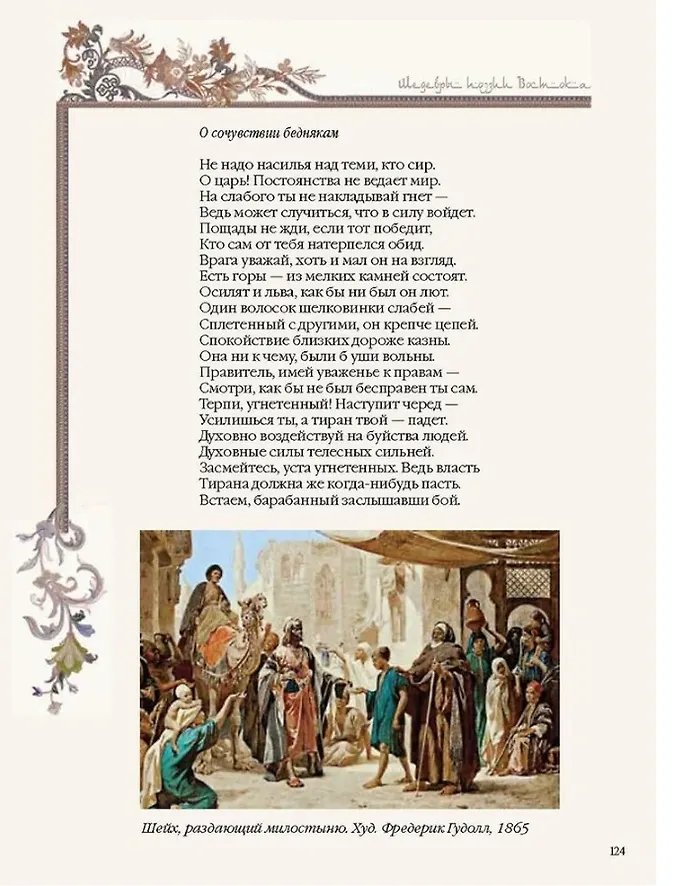 Шедевры поэзии Востока

О сочувствии беднякам

Не надо насилья над теми, кто сир.
О царь! Постоянства не ведает мир.
На слабого ты не накладывай гнет —
Ведь может случиться, что в силу войдет.
Пощады не жди, если тот победит,
Кто сам от тебя натерпелся обид.
Врага уважай, хоть и мал он на взгляд.
Есть горы — из мелких камней состоят.
Осилят и льва, как бы ни был он лют.
Один волосок шелковинки слабей —
Сплетенный с другими, он крепче цепей.
Спокойствие близких дороже казны.
Она ни к чему, были б уши вольны.
Правитель, имей уваженье к правам —
Смотри, как бы не был бесправен ты сам.
Терпи, угнетенный! Наступит черед —
Усилишься ты, а тиран твой — падет.
Духовно воздействуй на буйства людей.
Духовные силы телесных сильней.
Засмейтесь, уста угнетенных. Ведь власть
Тирана должна же когда-нибудь пасть.
Встаем, барабанный заслышавши бой.

Шейх, раздающий милостыню. Худ. Фредерик Гудолл, 1865

124